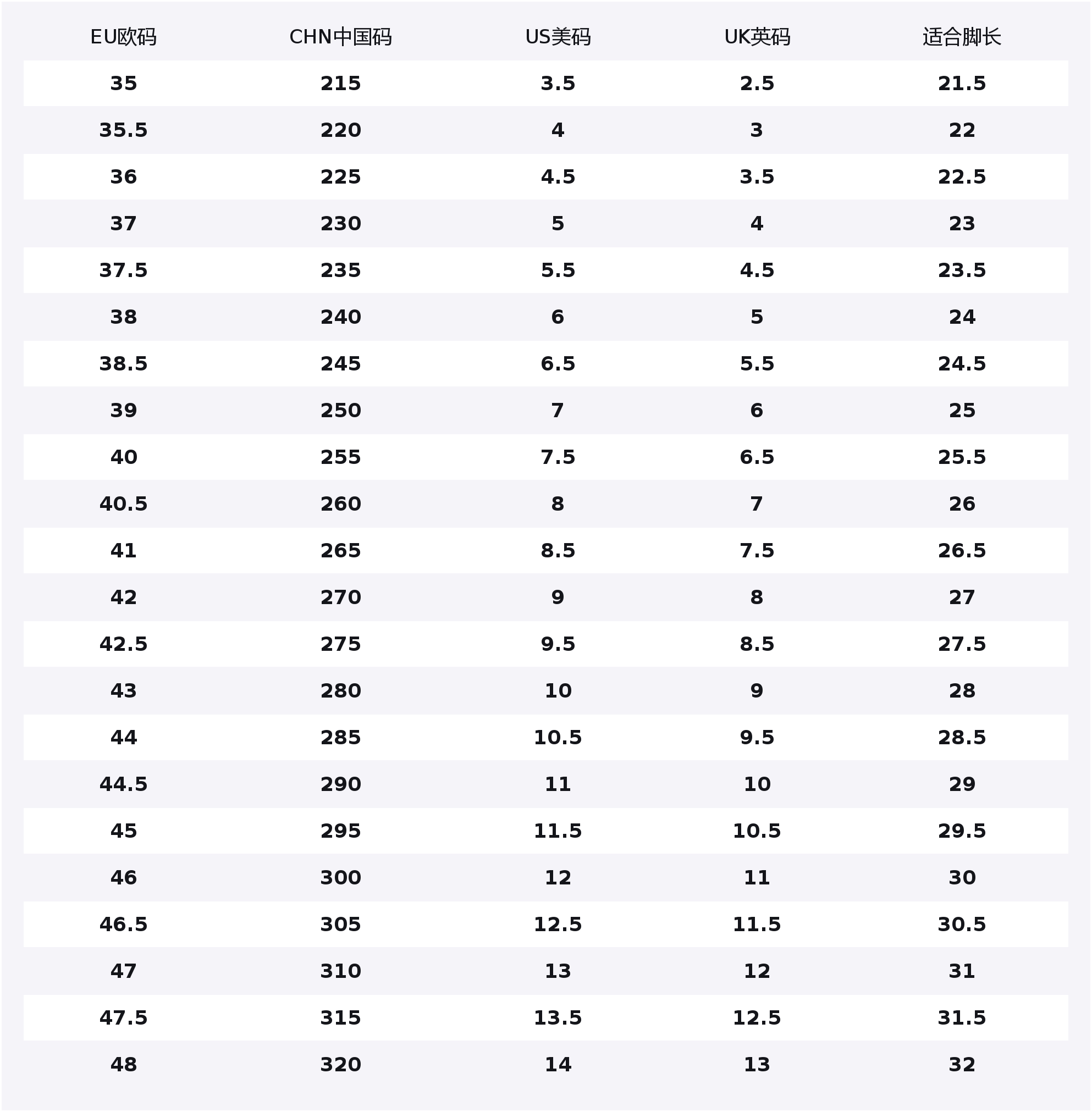 | EU欧码 | CHN中国码 | US美码 | UK英码 | 适合脚长 |
|---|---|---|---|---|
| 35 | 215 | 3.5 | 2.5 | 21.5 |
| 35.5 | 220 | 4 | 3 | 22 |
| 36 | 225 | 4.5 | 3.5 | 22.5 |
| 37 | 230 | 5 | 4 | 23 |
| 37.5 | 235 | 5.5 | 4.5 | 23.5 |
| 38 | 240 | 6 | 5 | 24 |
| 38.5 | 245 | 6.5 | 5.5 | 24.5 |
| 39 | 250 | 7 | 6 | 25 |
| 40 | 255 | 7.5 | 6.5 | 25.5 |
| 40.5 | 260 | 8 | 7 | 26 |
| 41 | 265 | 8.5 | 7.5 | 26.5 |
| 42 | 270 | 9 | 8 | 27 |
| 42.5 | 275 | 9.5 | 8.5 | 27.5 |
| 43 | 280 | 10 | 9 | 28 |
| 44 | 285 | 10.5 | 9.5 | 28.5 |
| 44.5 | 290 | 11 | 10 | 29 |
| 45 | 295 | 11.5 | 10.5 | 29.5 |
| 46 | 300 | 12 | 11 | 30 |
| 46.5 | 305 | 12.5 | 11.5 | 30.5 |
| 47 | 310 | 13 | 12 | 31 |
| 47.5 | 315 | 13.5 | 12.5 | 31.5 |
| 48 | 320 | 14 | 13 | 32 |